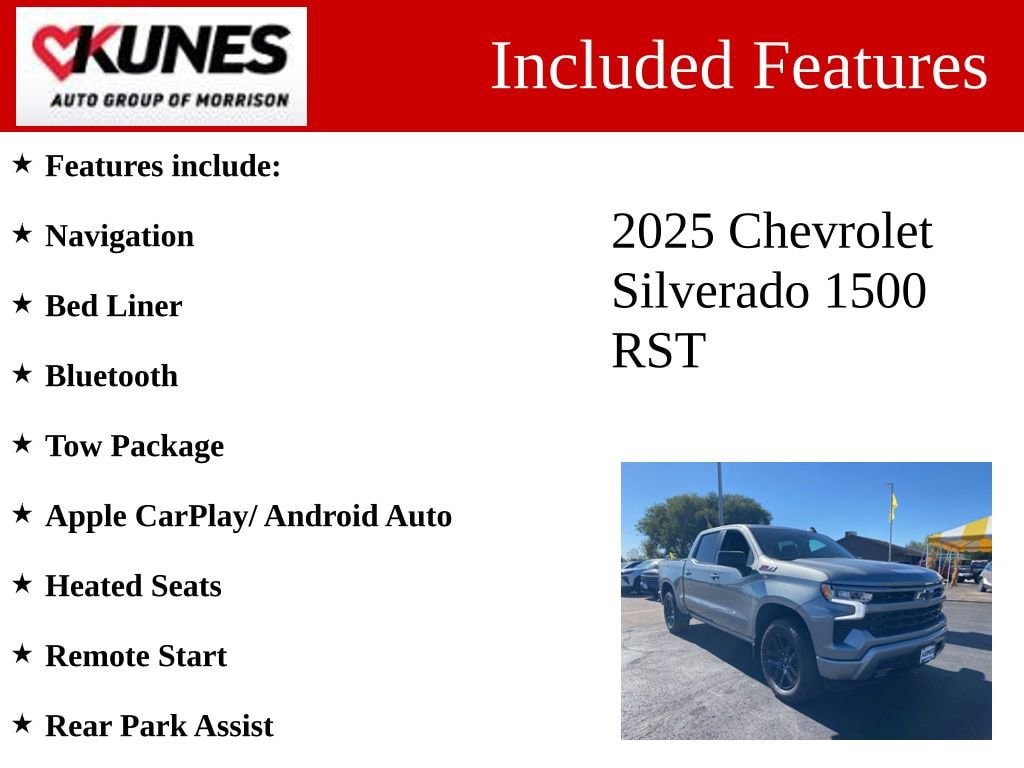 KUNES
AUTO GROUP OF MORRISON

Included Features

★ Features include:

★ Navigation

★ Bed Liner

★ Bluetooth

★ Tow Package

★ Apple CarPlay/ Android Auto

★ Heated Seats

★ Remote Start

★ Rear Park Assist

2025 Chevrolet Silverado 1500 RST